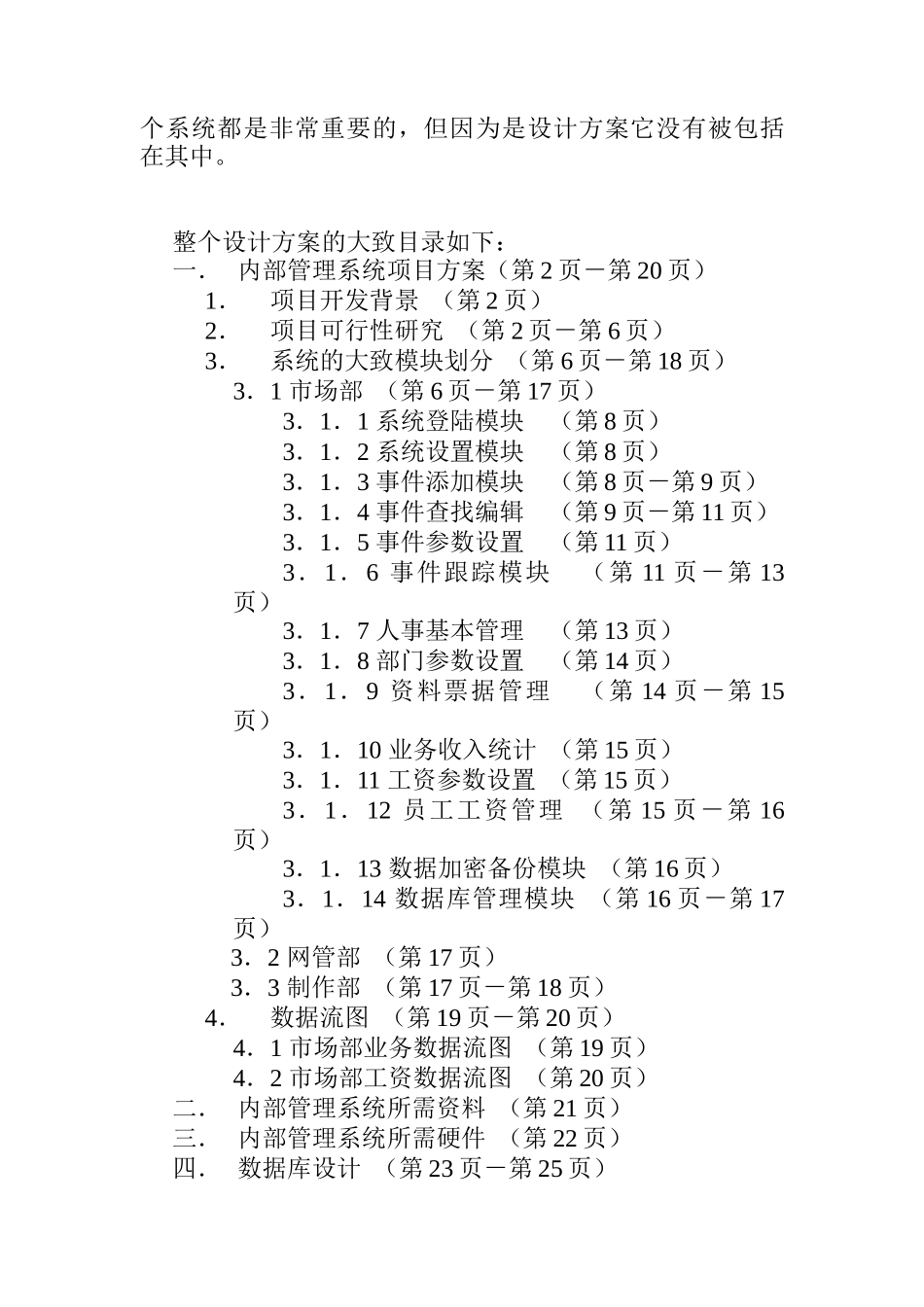 个系统都是非常重要的，但因为是设计方案它没有被包括在其中。

整个设计方案的大致目录如下：
一． 内部管理系统项目方案（第 2 页－第 20 页）
1． 项目开发背景 （第 2 页）
2． 项目可行性研究 （第 2 页－第 6 页）
3． 系统的大致模块划分 （第 6 页－第 18 页）
3．1 市场部 （第 6 页－第 17 页）
3．1．1 系统登陆模块 （第 8 页）
3．1．2 系统设置模块 （第 8 页）
3．1．3 事件添加模块 （第 8 页－第 9 页）
3．1．4 事件查找编辑 （第 9 页－第 11 页）
3．1．5 事件参数设置 （第 11 页）
3．1．6 事件跟踪模块 （第 11 页－第 13 页）
3．1．7 人事基本管理 （第 13 页）
3．1．8 部门参数设置 （第 14 页）
3．1．9 资料票据管理 （第 14 页－第 15 页）
3．1．10 业务收入统计 （第 15 页）
3．1．11 工资参数设置 （第 15 页）
3．1．12 员工工资管理 （第 15 页－第 16 页）
3．1．13 数据加密备份模块 （第 16 页）
3．1．14 数据库管理模块 （第 16 页－第 17 页）
3．2 网管部 （第 17 页）
3．3 制作部 （第 17 页－第 18 页）
4． 数据流图 （第 19 页－第 20 页）
4．1 市场部业务数据流图 （第 19 页）
4．2 市场部工资数据流图 （第 20 页）
二． 内部管理系统所需资料 （第 21 页）
三． 内部管理系统所需硬件 （第 22 页）
四． 数据库设计 （第 23 页－第 25 页）